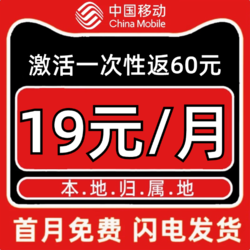 中国移动
China Mobile

激活一次性返60元

19元/月

本.地.归.属.地

首月免费 闪电发货